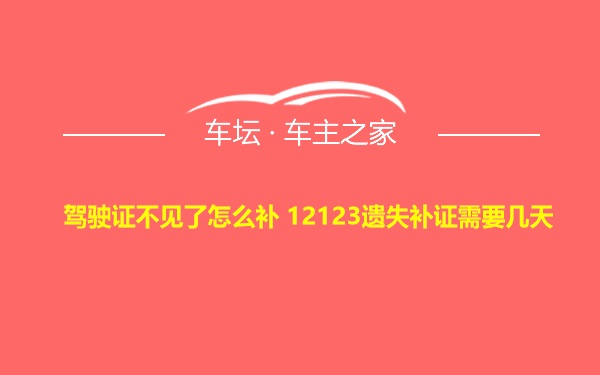 车坛 · 车主之家

驾驶证不见了怎么补 12123遗失补证需要几天